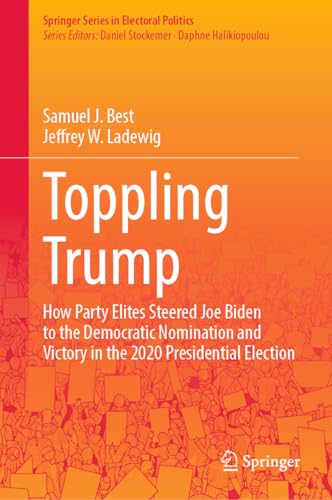 Springer Series in Electoral Politics
Series Editors: Daniel Stockemer · Daphne Halikiopoulou

Samuel J. Best
Jeffrey W. Ladewig

Toppling Trump

How Party Elites Steered Joe Biden to the Democratic Nomination and Victory in the 2020 Presidential Election

Springer